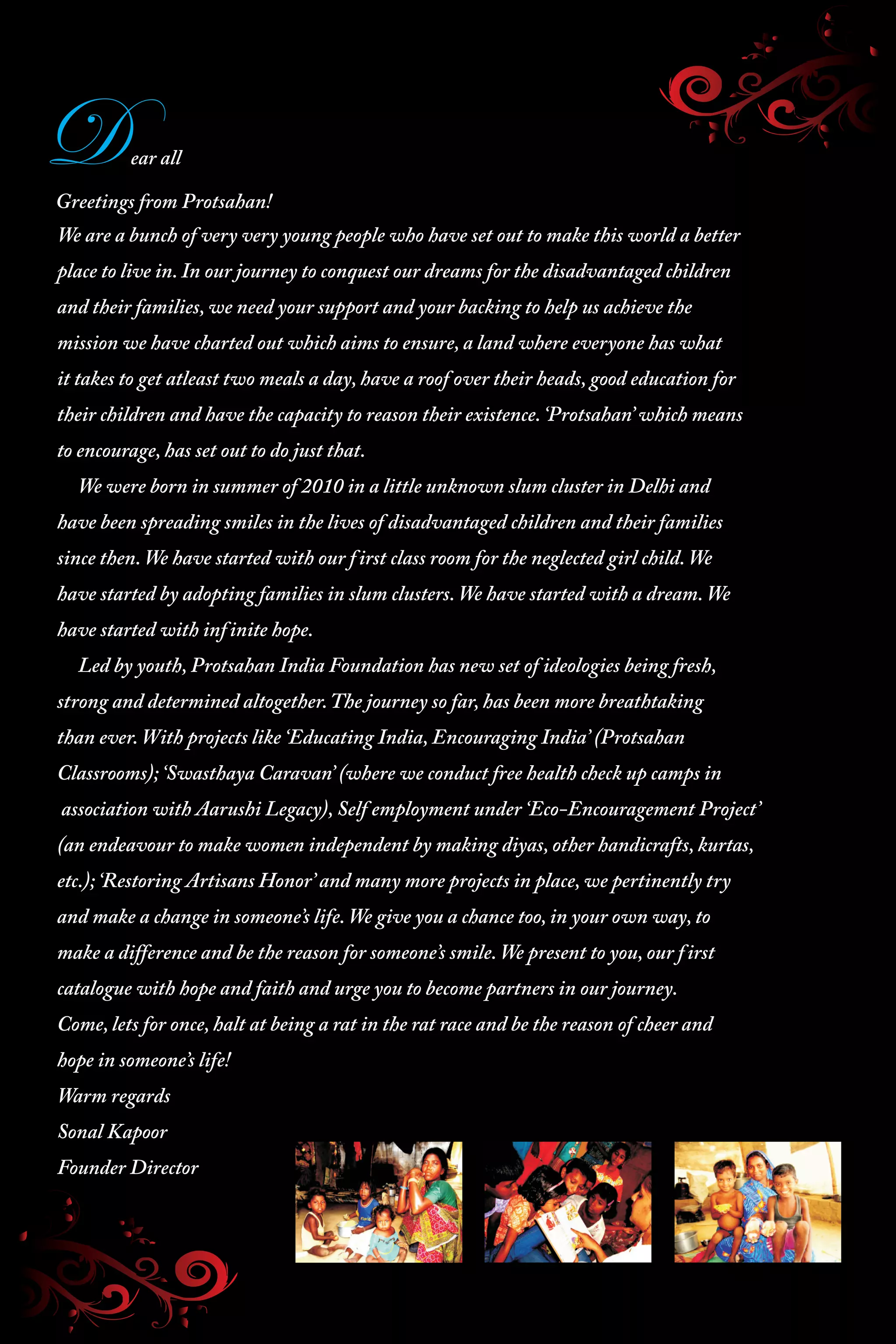 Dear all

Greetings from Protsahan!
We are a bunch of very very young people who have set out to make this world a better place to live in. In our journey to conquest our dreams for the disadvantaged children and their families, we need your support and your backing to help us achieve the mission we have charted out which aims to ensure, a land where everyone has what it takes to get atleast two meals a day, have a roof over their heads, good education for their children and have the capacity to reason their existence. 'Protsahan' which means to encourage, has set out to do just that.

We were born in summer of 2010 in a little unknown slum cluster in Delhi and have been spreading smiles in the lives of disadvantaged children and their families since then. We have started with our first class room for the neglected girl child. We have started by adopting families in slum clusters. We have started with a dream. We have started with infinite hope.

Led by youth, Protsahan India Foundation has new set of ideologies being fresh, strong and determined altogether. The journey so far, has been more breathtaking than ever. With projects like 'Educating India, Encouraging India' (Protsahan Classrooms); 'Swasthaya Caravan' (where we conduct free health check up camps in association with Aarushi Legacy), Self employment under 'Eco-Encouragement Project' (an endeavour to make women independent by making diyas, other handicrafts, kurtas, etc.); 'Restoring Artisans Honor' and many more projects in place, we pertinently try and make a change in someone's life. We give you a chance too, in your own way, to make a difference and be the reason for someone's smile. We present to you, our first catalogue with hope and faith and urge you to become partners in our journey.
Come, lets for once, halt at being a rat in the rat race and be the reason of cheer and hope in someone's life!
Warm regards
Sonal Kapoor
Founder Director